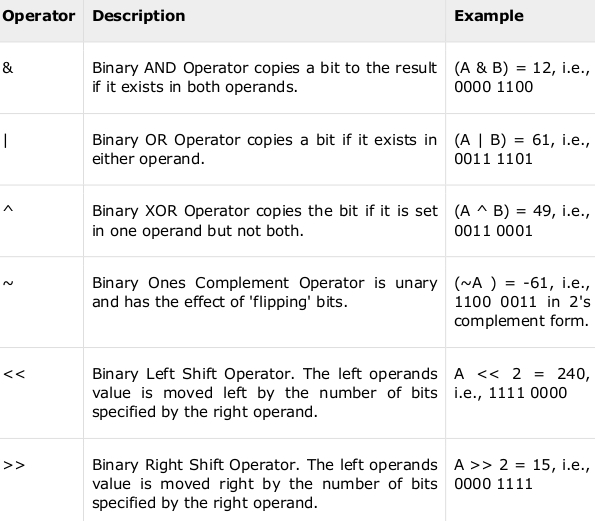 | Operator | Description | Example |
|---|---|---|
| & | Binary AND Operator copies a bit to the result if it exists in both operands. | (A & B) = 12, i.e., 0000 1100 |
| \| | Binary OR Operator copies a bit if it exists in either operand. | (A \| B) = 61, i.e., 0011 1101 |
| ^ | Binary XOR Operator copies the bit if it is set in one operand but not both. | (A ^ B) = 49, i.e., 0011 0001 |
| ~ | Binary Ones Complement Operator is unary and has the effect of 'flipping' bits. | (~A ) = -61, i.e., 1100 0011 in 2's complement form. |
| << | Binary Left Shift Operator. The left operands value is moved left by the number of bits specified by the right operand. | A << 2 = 240, i.e., 1111 0000 |
| >> | Binary Right Shift Operator. The left operands value is moved right by the number of bits specified by the right operand. | A >> 2 = 15, i.e., 0000 1111 |